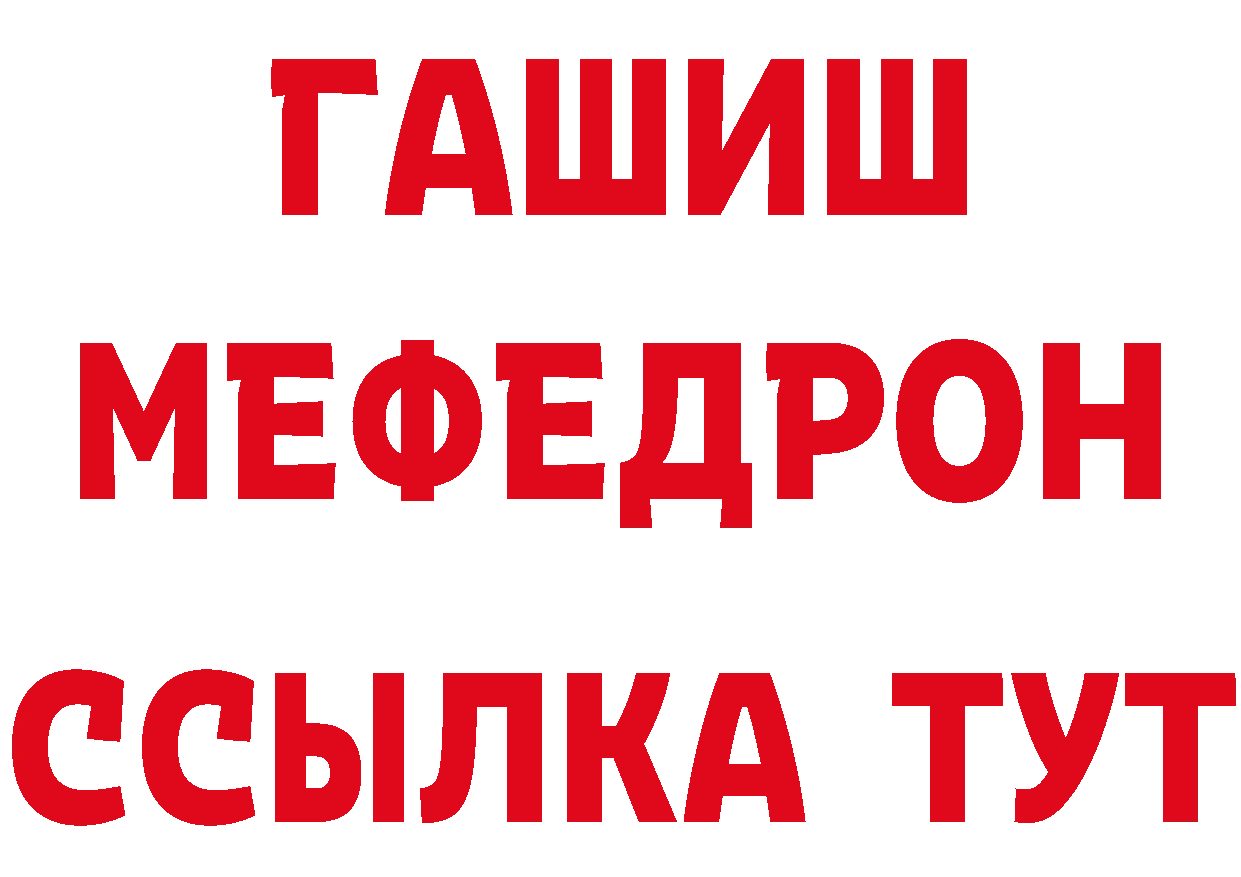 ГАШИШ
МЕФЕДРОН
ССЫЛКА ТУТ